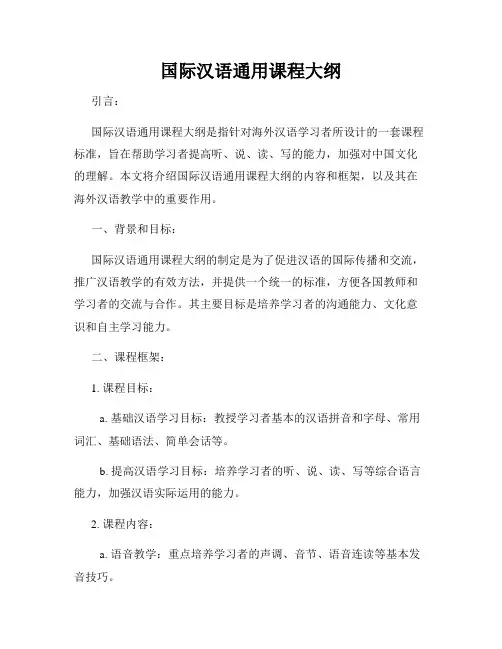 国际汉语通用课程大纲

引言：

国际汉语通用课程大纲是指针对海外汉语学习者所设计的一套课程标准，旨在帮助学习者提高听、说、读、写的能力，加强对中国文化的理解。本文将介绍国际汉语通用课程大纲的内容和框架，以及其在海外汉语教学中的重要作用。

一、背景和目标：

国际汉语通用课程大纲的制定是为了促进汉语的国际传播和交流，推广汉语教学的有效方法，并提供一个统一的标准，方便各国教师和学习者的交流与合作。其主要目标是培养学习者的沟通能力、文化意识和自主学习能力。

二、课程框架：

1. 课程目标：

a. 基础汉语学习目标：教授学习者基本的汉语拼音和字母、常用词汇、基础语法、简单会话等。

b. 提高汉语学习目标：培养学习者的听、说、读、写等综合语言能力，加强汉语实际运用的能力。

2. 课程内容：

a. 语音教学：重点培养学习者的声调、音节、语音连读等基本发音技巧。